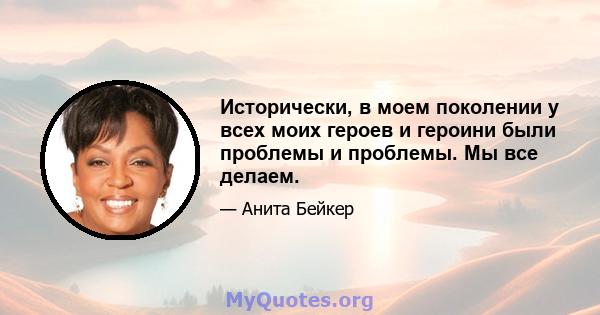 Исторически, в моем поколении у всех моих героев и героини были проблемы и проблемы. Мы все делаем.

— Анита Бейкер

MyQuotes.org